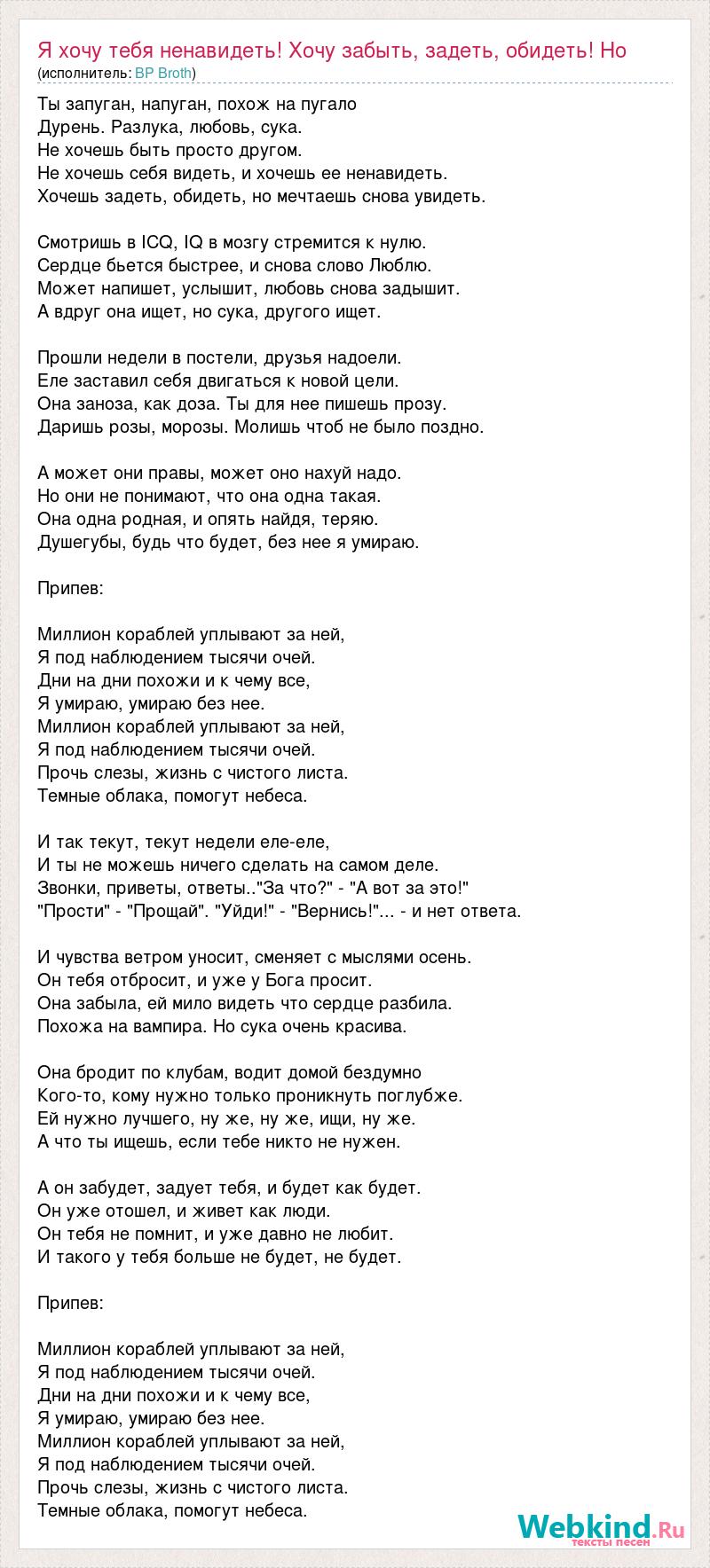 Я хочу тебя ненавидеть! Хочу забыть, задеть, обидеть! Но
(исполнитель: BP Broth)

Ты запуган, напуган, похож на пугало
Дурень. Разлука, любовь, сука.
Не хочешь быть просто другом.
Не хочешь себя видеть, и хочешь ее ненавидеть.
Хочешь задеть, обидеть, но мечтаешь снова увидеть.

Смотришь в ICQ, IQ в мозгу стремится к нулю.
Сердце бьется быстрее, и снова слово Люблю.
Может напишет, услышит, любовь снова задышит.
А вдруг она ищет, но сука, другого ищет.

Прошли недели в постели, друзья надоели.
Еле заставил себя двигаться к новой цели.
Она заноза, как доза. Ты для нее пишешь прозу.
Даришь розы, морозы. Молишь чтоб не было поздно.

А может они правы, может оно нахуй надо.
Но они не понимают, что она одна такая.
Она одна родная, и опять найдя, теряю.
Душегубы, будь что будет, без нее я умираю.

Припев:

Миллион кораблей уплывают за ней,
Я под наблюдением тысячи очей.
Дни на дни похожи и к чему все,
Я умираю, умираю без нее.
Миллион кораблей уплывают за ней,
Я под наблюдением тысячи очей.
Прочь слезы, жизнь с чистого листа.
Темные облака, помогут небеса.

И так текут, текут недели еле-еле,
И ты не можешь ничего сделать на самом деле.
Звонки, приветы, ответы.."За что?" - "А вот за это!"
"Прости" - "Прощай". "Уйди!" - "Вернись!"... - и нет ответа.

И чувства ветром уносит, сменяет с мыслями осень.
Он тебя отбросит, и уже у Бога просит.
Она забыла, ей мило видеть что сердце разбила.
Похожа на вампира. Но сука очень красива.

Она бродит по клубам, водит домой бездумно
Кого-то, кому нужно только проникнуть поглубже.
Ей нужно лучшего, ну же, ну же, ищи, ну же.
А что ты ищешь, если тебе никто не нужен.

А он забудет, задует тебя, и будет как будет.
Он уже отошел, и живет как люди.
Он тебя не помнит, и уже давно не любит.
И такого у тебя больше не будет, не будет.

Припев:

Миллион кораблей уплывают за ней,
Я под наблюдением тысячи очей.
Дни на дни похожи и к чему все,
Я умираю, умираю без нее.
Миллион кораблей уплывают за ней,
Я под наблюдением тысячи очей.
Прочь слезы, жизнь с чистого листа.
Темные облака, помогут небеса.

Webkind.Ru
тексты песен